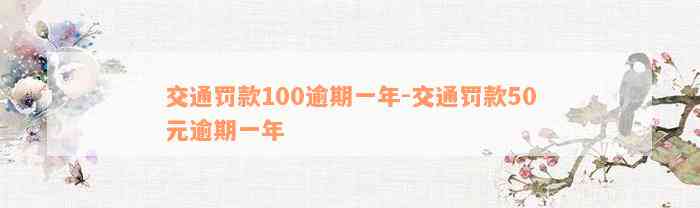 交通罚款100逾期一年-交通罚款50元逾期一年